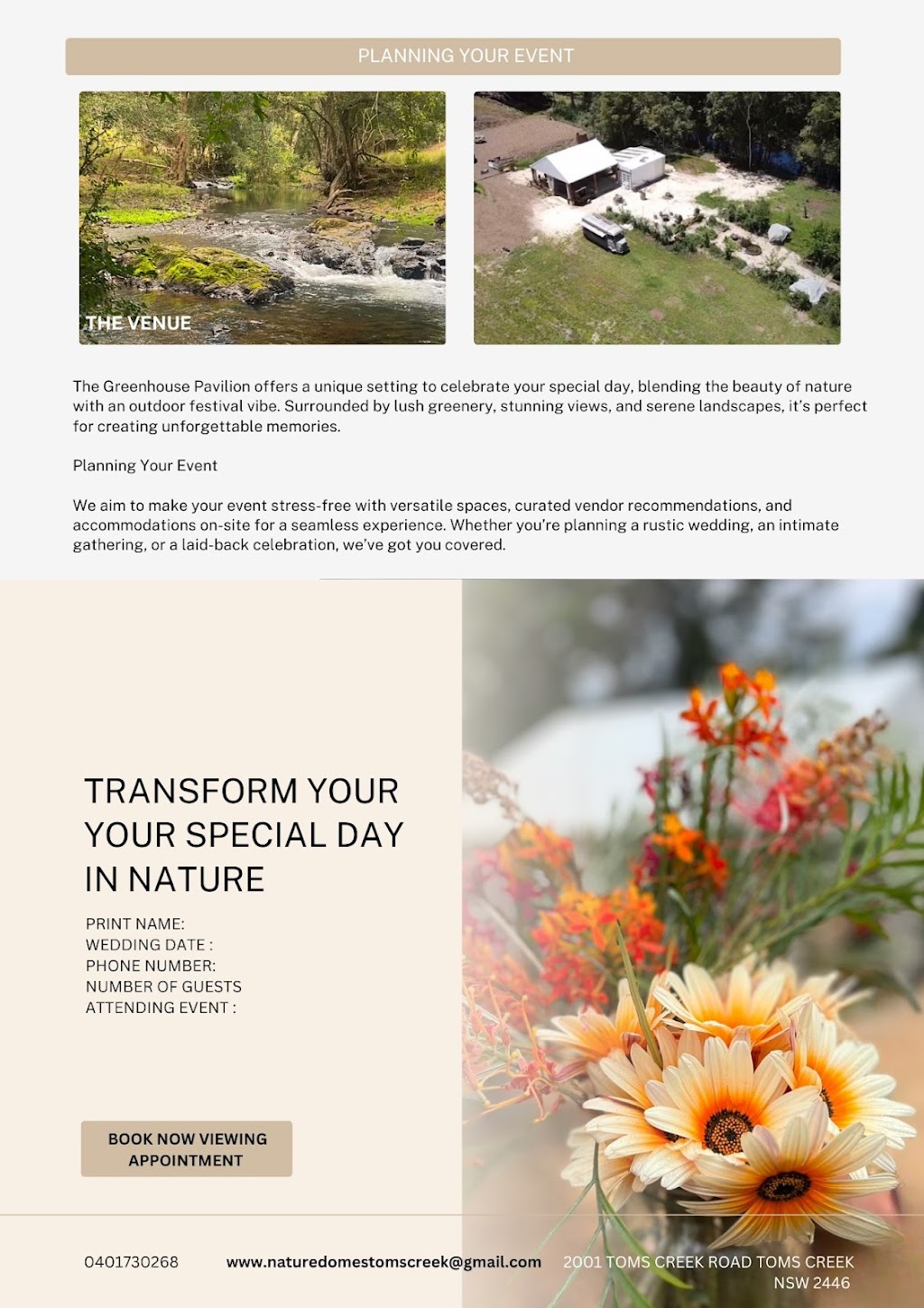 PLANNING YOUR EVENT

THE VENUE

The Greenhouse Pavilion offers a unique setting to celebrate your special day, blending the beauty of nature with an outdoor festival vibe. Surrounded by lush greenery, stunning views, and serene landscapes, it's perfect for creating unforgettable memories.

Planning Your Event

We aim to make your event stress-free with versatile spaces, curated vendor recommendations, and accommodations on-site for a seamless experience. Whether you're planning a rustic wedding, an intimate gathering, or a laid-back celebration, we've got you covered.

TRANSFORM YOUR
YOUR SPECIAL DAY
IN NATURE

PRINT NAME:
WEDDING DATE :
PHONE NUMBER:
NUMBER OF GUESTS
ATTENDING EVENT :

BOOK NOW VIEWING APPOINTMENT

0401730268

www.naturedomestomscreek@gmail.com

2001 TOMS CREEK ROAD TOMS CREEK
NSW 2446